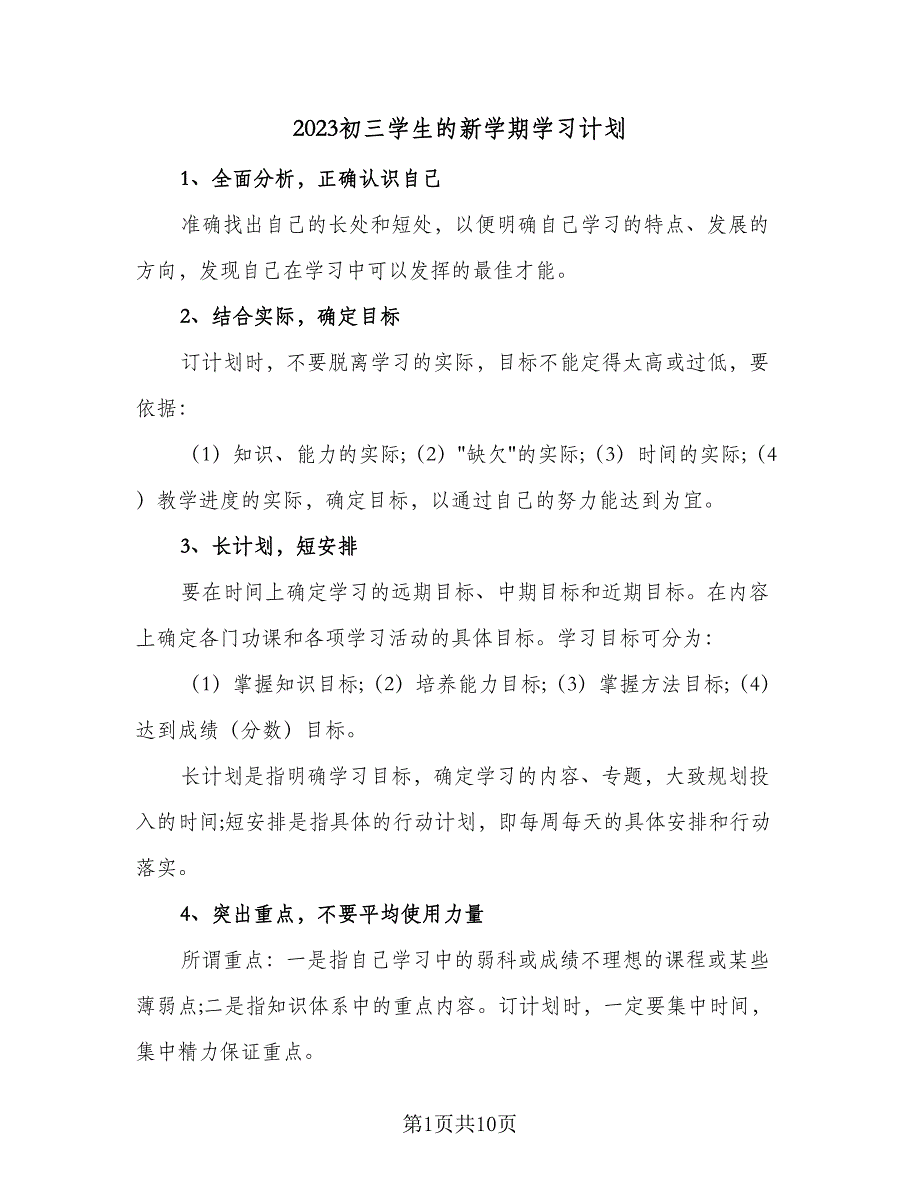 2023初三学生的新学期学习计划

1、全面分析，正确认识自己

准确找出自己的长处和短处，以便明确自己学习的特点、发展的方向，发现自己在学习中可以发挥的最佳才能。

2、结合实际，确定目标

订计划时，不要脱离学习的实际，目标不能定得太高或过低，要依据：

（1）知识、能力的实际;（2）"缺欠"的实际;（3）时间的实际;（4）教学进度的实际，确定目标，以通过自己的努力能达到为宜。

3、长计划，短安排

要在时间上确定学习的远期目标、中期目标和近期目标。在内容上确定各门功课和各项学习活动的具体目标。学习目标可分为：

（1）掌握知识目标;（2）培养能力目标;（3）掌握方法目标;（4）达到成绩（分数）目标。

长计划是指明确学习目标，确定学习的内容、专题，大致规划投入的时间;短安排是指具体的行动计划，即每周每天的具体安排和行动落实。

4、突出重点，不要平均使用力量

所谓重点：一是指自己学习中的弱科或成绩不理想的课程或某些薄弱点;二是指知识体系中的重点内容。订计划时，一定要集中时间，集中精力保证重点。

第1页共10页